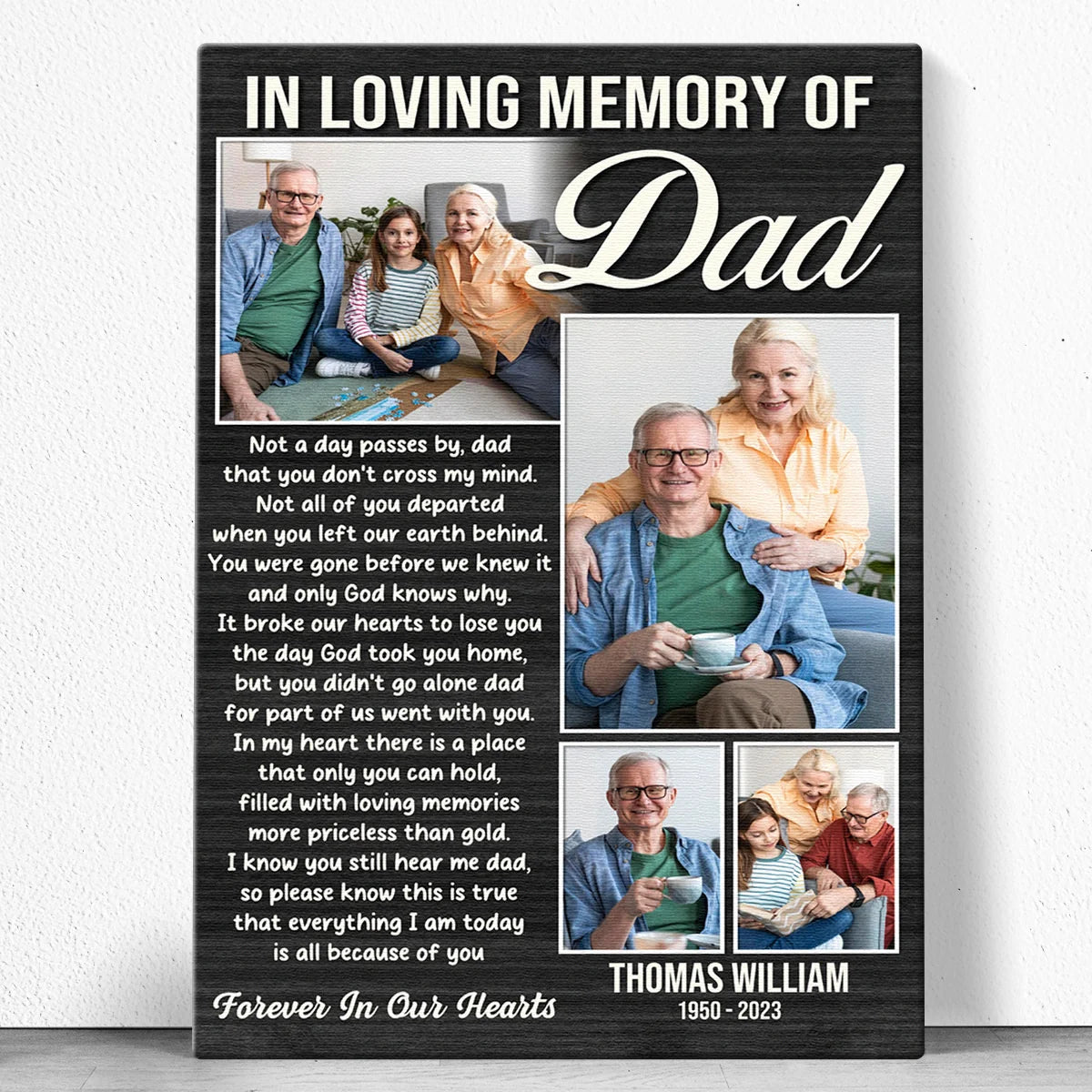 IN LOVING MEMORY OF

Dad

Not a day passes by, dad
that you don't cross my mind.
Not all of you departed
when you left our earth behind.
You were gone before we knew it
and only God knows why.
It broke our hearts to lose you
the day God took you home,
but you didn't go alone dad
for part of us went with you.
In my heart there is a place
that only you can hold,
filled with loving memories
more priceless than gold.
I know you still hear me dad,
so please know this is true
that everything I am today
is all because of you

Forever In Our Hearts

THOMAS WILLIAM
1950 - 2023